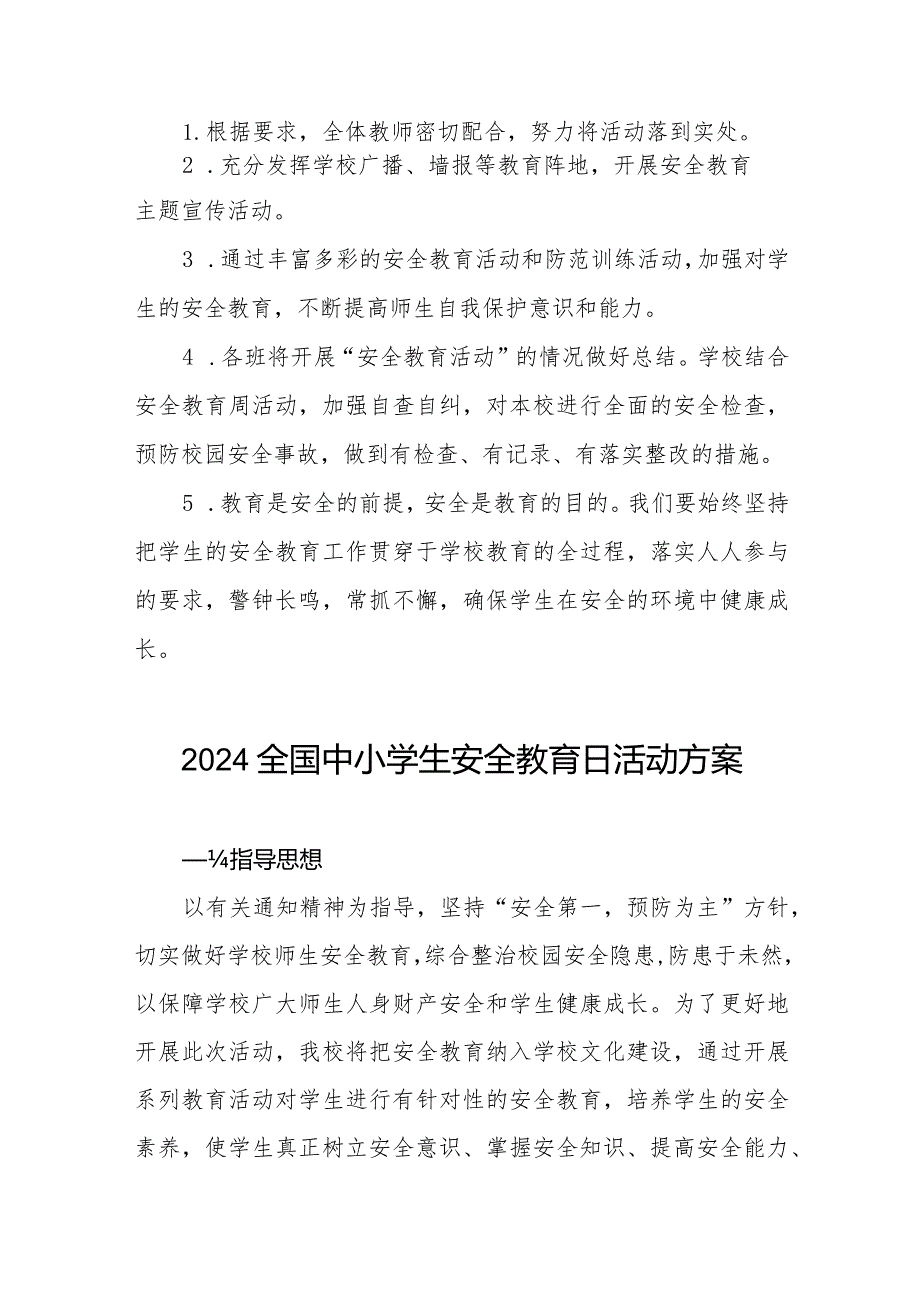 1.根据要求，全体教师密切配合，努力将活动落到实处。

2．充分发挥学校广播、墙报等教育阵地，开展安全教育主题宣传活动。

3．通过丰富多彩的安全教育活动和防范训练活动，加强对学生的安全教育，不断提高师生自我保护意识和能力。

4．各班将开展“安全教育活动”的情况做好总结。学校结合安全教育周活动，加强自查自纠，对本校进行全面的安全检查，预防校园安全事故，做到有检查、有记录、有落实整改的措施。

5．教育是安全的前提，安全是教育的目的。我们要始终坚持把学生的安全教育工作贯穿于学校教育的全过程，落实人人参与的要求，警钟长鸣，常抓不懈，确保学生在安全的环境中健康成长。

2024全国中小学生安全教育日活动方案

—¼指导思想

以有关通知精神为指导，坚持“安全第一，预防为主”方针，切实做好学校师生安全教育，综合整治校园安全隐患，防患于未然，以保障学校广大师生人身财产安全和学生健康成长。为了更好地开展此次活动，我校将把安全教育纳入学校文化建设，通过开展系列教育活动对学生进行有针对性的安全教育，培养学生的安全素养，使学生真正树立安全意识、掌握安全知识、提高安全能力、